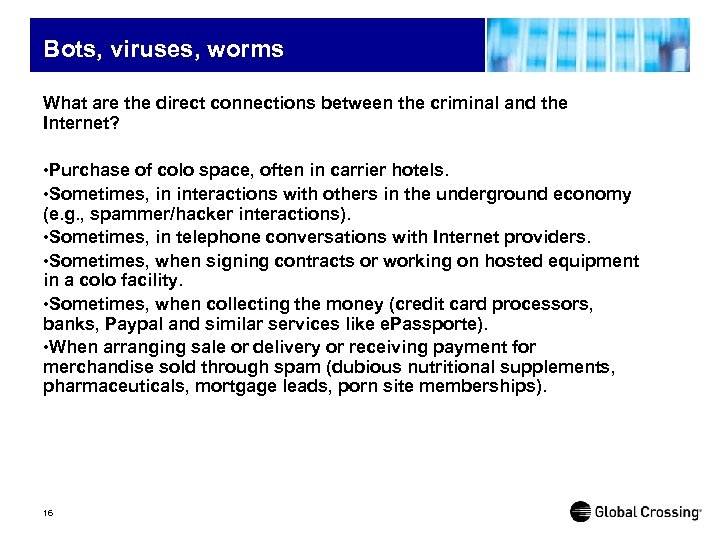 Bots, viruses, worms

What are the direct connections between the criminal and the Internet?

•Purchase of colo space, often in carrier hotels.

•Sometimes, in interactions with others in the underground economy (e.g., spammer/hacker interactions).

•Sometimes, in telephone conversations with Internet providers.

•Sometimes, when signing contracts or working on hosted equipment in a colo facility.

•Sometimes, when collecting the money (credit card processors, banks, Paypal and similar services like ePassporte).

•When arranging sale or delivery or receiving payment for merchandise sold through spam (dubious nutritional supplements, pharmaceuticals, mortgage leads, porn site memberships).

16

Global Crossing